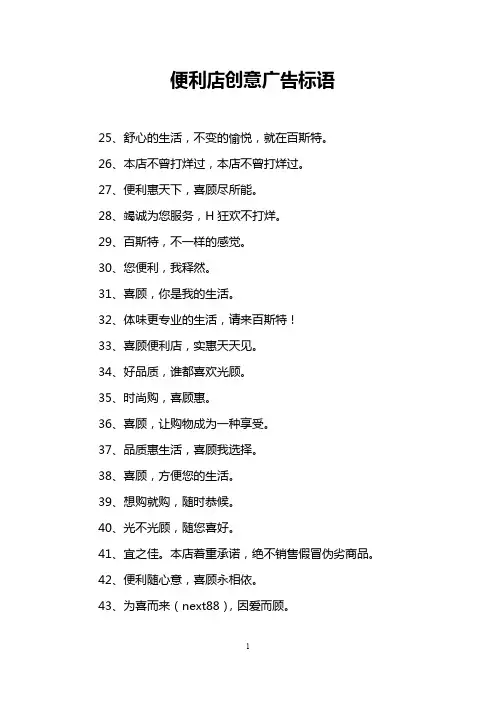 便利店创意广告标语

25、舒心的生活，不变的愉悦，就在百斯特。

26、本店不曾打烊过，本店不曾打烊过。

27、便利惠天下，喜顾尽所能。

28、竭诚为您服务，H 狂欢不打烊。

29、百斯特，不一样的感觉。

30、您便利，我释然。

31、喜顾，你是我的生活。

32、体味更专业的生活，请来百斯特！

33、喜顾便利店，实惠天天见。

34、好品质，谁都喜欢光顾。

35、时尚购，喜顾惠。

36、喜顾，让购物成为一种享受。

37、品质惠生活，喜顾我选择。

38、喜顾，方便您的生活。

39、想购就购，随时恭候。

40、光不光顾，随您喜好。

41、宜之佳。本店着重承诺，绝不销售假冒伪劣商品。

42、便利随心意，喜顾永相依。

43、为喜而来（next88），因爱而顾。

1